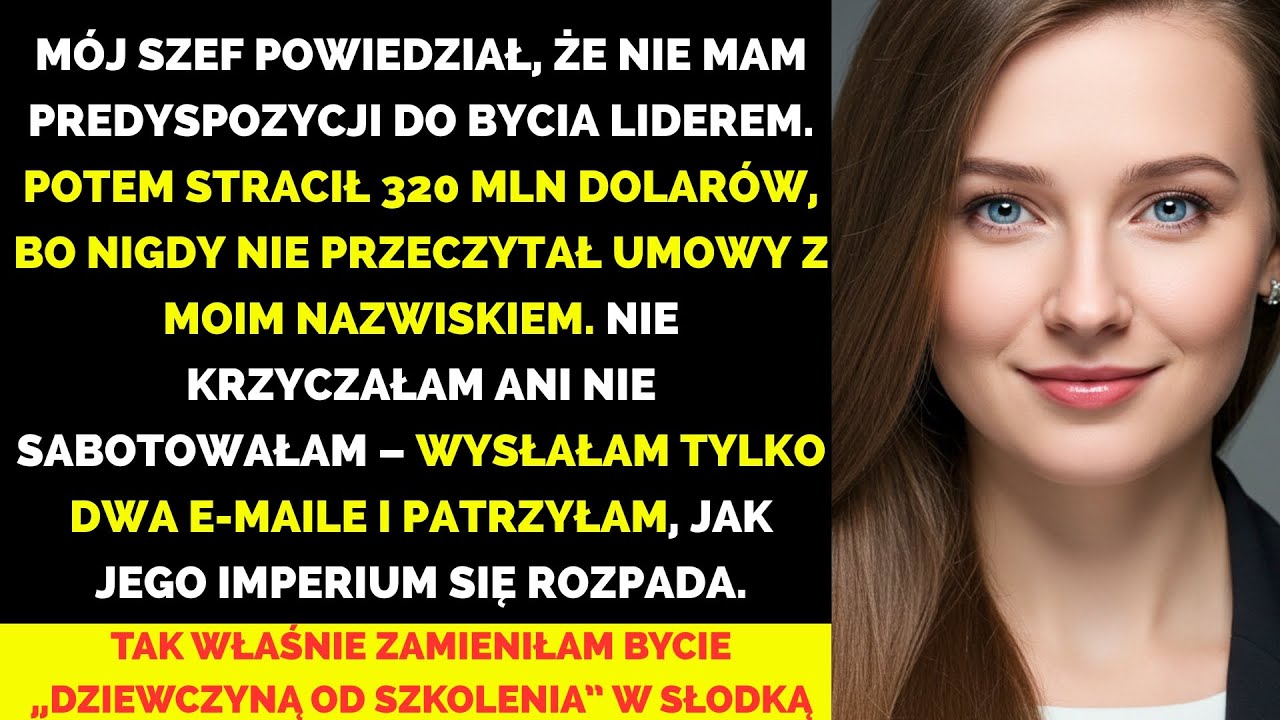 MÓJ SZEF POWIEDZIAŁ, ŻE NIE MAM PREDYSPOZYCJI DO BYCIA LIDEREM. POTEM STRACIŁ 320 MLN DOLARÓW, BO NIGDY NIE PRZECZYTAŁ UMOWY Z MOIM NAZWISKIEM. NIE KRZYCZAŁAM ANI NIE SABOTOWAŁAM – WYSŁAŁAM TYLKO DWA E-MAILE I PATRZYŁAM, JAK JEGO IMPERIUM SIĘ ROZPADA.

TAK WŁAŚNIE ZAMIENIŁAM BYCIE „DZIEWCZYNĄ OD SZKOLENIA" W SŁODKĄ